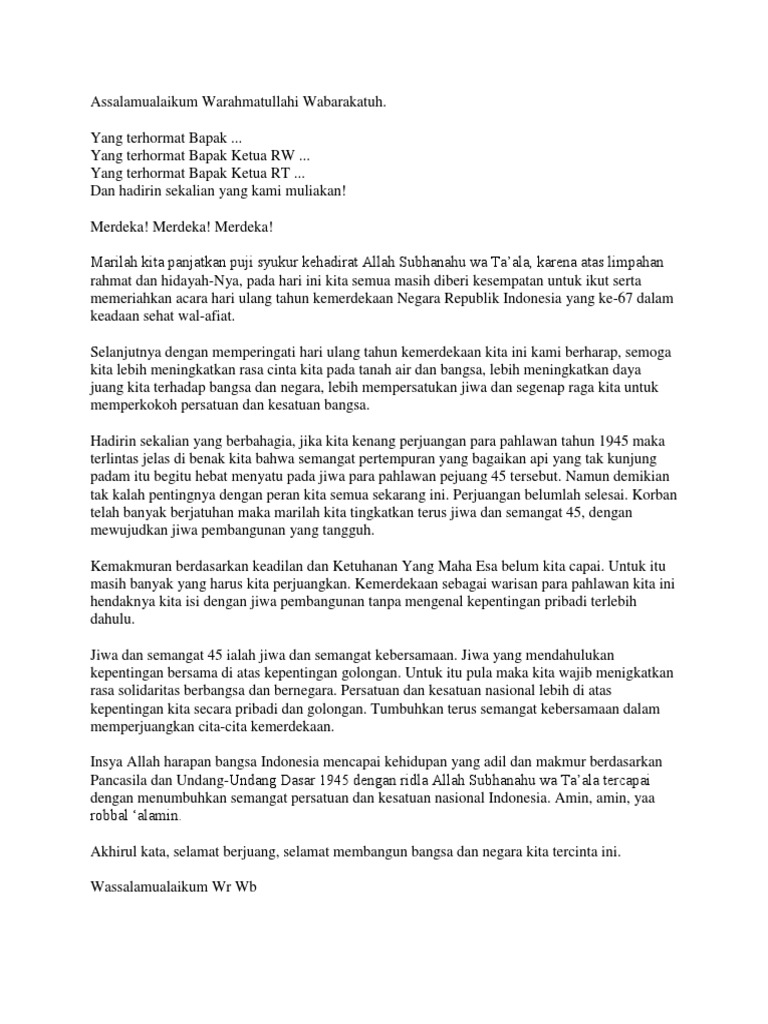 Assalamualaikum Warahmatullahi Wabarakatuh.

Yang terhormat Bapak ...
Yang terhormat Bapak Ketua RW ...
Yang terhormat Bapak Ketua RT ...
Dan hadirin sekalian yang kami muliakan!

Merdeka! Merdeka! Merdeka!

Marilah kita panjatkan puji syukur kehadirat Allah Subhanahu wa Ta'ala, karena atas limpahan rahmat dan hidayah-Nya, pada hari ini kita semua masih diberi kesempatan untuk ikut serta memeriahkan acara hari ulang tahun kemerdekaan Negara Republik Indonesia yang ke-67 dalam keadaan sehat wal-afiat.

Selanjutnya dengan memperingati hari ulang tahun kemerdekaan kita ini kami berharap, semoga kita lebih meningkatkan rasa cinta kita pada tanah air dan bangsa, lebih meningkatkan daya juang kita terhadap bangsa dan negara, lebih mempersatukan jiwa dan segenap raga kita untuk memperkokoh persatuan dan kesatuan bangsa.

Hadirin sekalian yang berbahagia, jika kita kenang perjuangan para pahlawan tahun 1945 maka terlintas jelas di benak kita bahwa semangat pertempuran yang bagaikan api yang tak kunjung padam itu begitu hebat menyatu pada jiwa para pahlawan pejuang 45 tersebut. Namun demikian tak kalah pentingnya dengan peran kita semua sekarang ini. Perjuangan belumlah selesai. Korban telah banyak berjatuhan maka marilah kita tingkatkan terus jiwa dan semangat 45, dengan mewujudkan jiwa pembangunan yang tangguh.

Kemakmuran berdasarkan keadilan dan Ketuhanan Yang Maha Esa belum kita capai. Untuk itu masih banyak yang harus kita perjuangkan. Kemerdekaan sebagai warisan para pahlawan kita ini hendaknya kita isi dengan jiwa pembangunan tanpa mengenal kepentingan pribadi terlebih dahulu.

Jiwa dan semangat 45 ialah jiwa dan semangat kebersamaan. Jiwa yang mendahulukan kepentingan bersama di atas kepentingan golongan. Untuk itu pula maka kita wajib menigkatkan rasa solidaritas berbangsa dan bernegara. Persatuan dan kesatuan nasional lebih di atas kepentingan kita secara pribadi dan golongan. Tumbuhkan terus semangat kebersamaan dalam memperjuangkan cita-cita kemerdekaan.

Insya Allah harapan bangsa Indonesia mencapai kehidupan yang adil dan makmur berdasarkan Pancasila dan Undang-Undang Dasar 1945 dengan ridla Allah Subhanahu wa Ta'ala tercapai dengan menumbuhkan semangat persatuan dan kesatuan nasional Indonesia. Amin, amin, yaa robbal 'alamin.

Akhirul kata, selamat berjuang, selamat membangun bangsa dan negara kita tercinta ini.

Wassalamualaikum Wr Wb